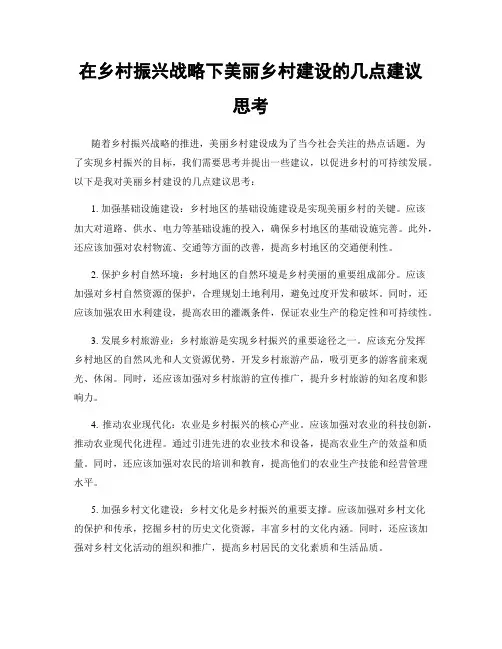 在乡村振兴战略下美丽乡村建设的几点建议思考

随着乡村振兴战略的推进，美丽乡村建设成为了当今社会关注的热点话题。为了实现乡村振兴的目标，我们需要思考并提出一些建议，以促进乡村的可持续发展。以下是我对美丽乡村建设的几点建议思考：

1. 加强基础设施建设：乡村地区的基础设施建设是实现美丽乡村的关键。应该加大对道路、供水、电力等基础设施的投入，确保乡村地区的基础设施完善。此外，还应该加强对农村物流、交通等方面的改善，提高乡村地区的交通便利性。

2. 保护乡村自然环境：乡村地区的自然环境是乡村美丽的重要组成部分。应该加强对乡村自然资源的保护，合理规划土地利用，避免过度开发和破坏。同时，还应该加强农田水利建设，提高农田的灌溉条件，保证农业生产的稳定性和可持续性。

3. 发展乡村旅游业：乡村旅游是实现乡村振兴的重要途径之一。应该充分发挥乡村地区的自然风光和人文资源优势，开发乡村旅游产品，吸引更多的游客前来观光、休闲。同时，还应该加强对乡村旅游的宣传推广，提升乡村旅游的知名度和影响力。

4. 推动农业现代化：农业是乡村振兴的核心产业。应该加强对农业的科技创新，推动农业现代化进程。通过引进先进的农业技术和设备，提高农业生产的效益和质量。同时，还应该加强对农民的培训和教育，提高他们的农业生产技能和经营管理水平。

5. 加强乡村文化建设：乡村文化是乡村振兴的重要支撑。应该加强对乡村文化的保护和传承，挖掘乡村的历史文化资源，丰富乡村的文化内涵。同时，还应该加强对乡村文化活动的组织和推广，提高乡村居民的文化素质和生活品质。